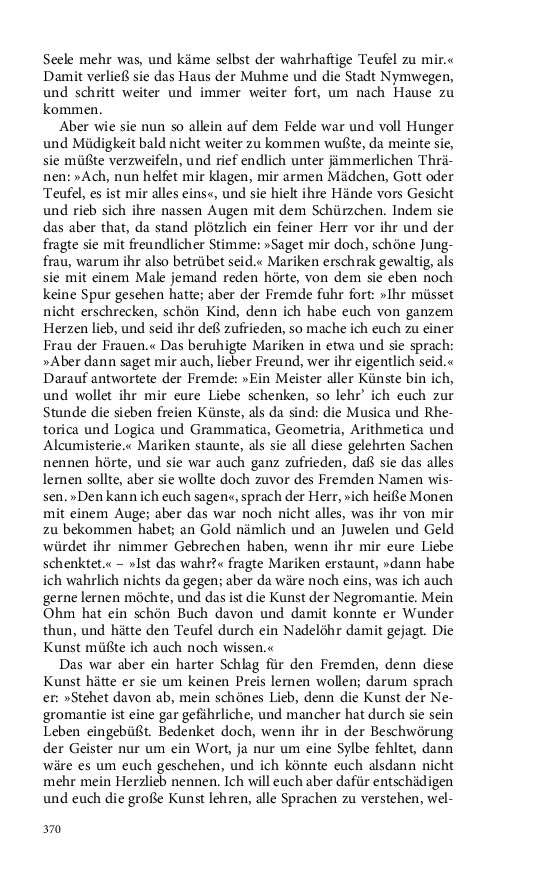 Seele mehr was, und käme selbst der wahrhaftige Teufel zu mir.« Damit verließ sie das Haus der Muhme und die Stadt Nymwegen, und schritt weiter und immer weiter fort, um nach Hause zu kommen.

Aber wie sie nun so allein auf dem Felde war und voll Hunger und Müdigkeit bald nicht weiter zu kommen wußte, da meinte sie, sie müßte verzweifeln, und rief endlich unter jämmerlichen Thränen: »Ach, nun helfet mir klagen, mir armen Mädchen, Gott oder Teufel, es ist mir alles eins«, und sie hielt ihre Hände vors Gesicht und rieb sich ihre nassen Augen mit dem Schürzchen. Indem sie das aber that, da stand plötzlich ein feiner Herr vor ihr und der fragte sie mit freundlicher Stimme: »Saget mir doch, schöne Jungfrau, warum ihr also betrübet seid.« Mariken erschrak gewaltig, als sie mit einem Male jemand reden hörte, von dem sie eben noch keine Spur gesehen hatte; aber der Fremde fuhr fort: »Ihr müsset nicht erschrecken, schön Kind, denn ich habe euch von ganzem Herzen lieb, und seid ihr deß zufrieden, so mache ich euch zu einer Frau der Frauen.« Das beruhigte Mariken in etwa und sie sprach: »Aber dann saget mir auch, lieber Freund, wer ihr eigentlich seid.« Darauf antwortete der Fremde: »Ein Meister aller Künste bin ich, und wollet ihr mir eure Liebe schenken, so lehr' ich euch zur Stunde die sieben freien Künste, als da sind: die Musica und Rhetorica und Logica und Grammatica, Geometria, Arithmetica und Alcumisterie.« Mariken staunte, als sie all diese gelehrten Sachen nennen hörte, und sie war auch ganz zufrieden, daß sie das alles lernen sollte, aber sie wollte doch zuvor des Fremden Namen wissen. »Den kann ich euch sagen«, sprach der Herr, »ich heiße Monen mit einem Auge; aber das war noch nicht alles, was ihr von mir zu bekommen habet; an Gold nämlich und an Juwelen und Geld würdet ihr nimmer Gebrechen haben, wenn ihr mir eure Liebe schenktet.« – »Ist das wahr?« fragte Mariken erstaunt, »dann habe ich wahrlich nichts da gegen; aber da wäre noch eins, was ich auch gerne lernen möchte, und das ist die Kunst der Negromantie. Mein Ohm hat ein schön Buch davon und damit konnte er Wunder thun, und hätte den Teufel durch ein Nadelöhr damit gejagt. Die Kunst müßte ich auch noch wissen.«

Das war aber ein harter Schlag für den Fremden, denn diese Kunst hätte er sie um keinen Preis lernen wollen; darum sprach er: »Stehet davon ab, mein schönes Lieb, denn die Kunst der Negromantie ist eine gar gefährliche, und mancher hat durch sie sein Leben eingebüßt. Bedenket doch, wenn ihr in der Beschwörung der Geister nur um ein Wort, ja nur um eine Sylbe fehltet, dann wäre es um euch geschehen, und ich könnte euch alsdann nicht mehr mein Herzlieb nennen. Ich will euch aber dafür entschädigen und euch die große Kunst lehren, alle Sprachen zu verstehen, wel-

370